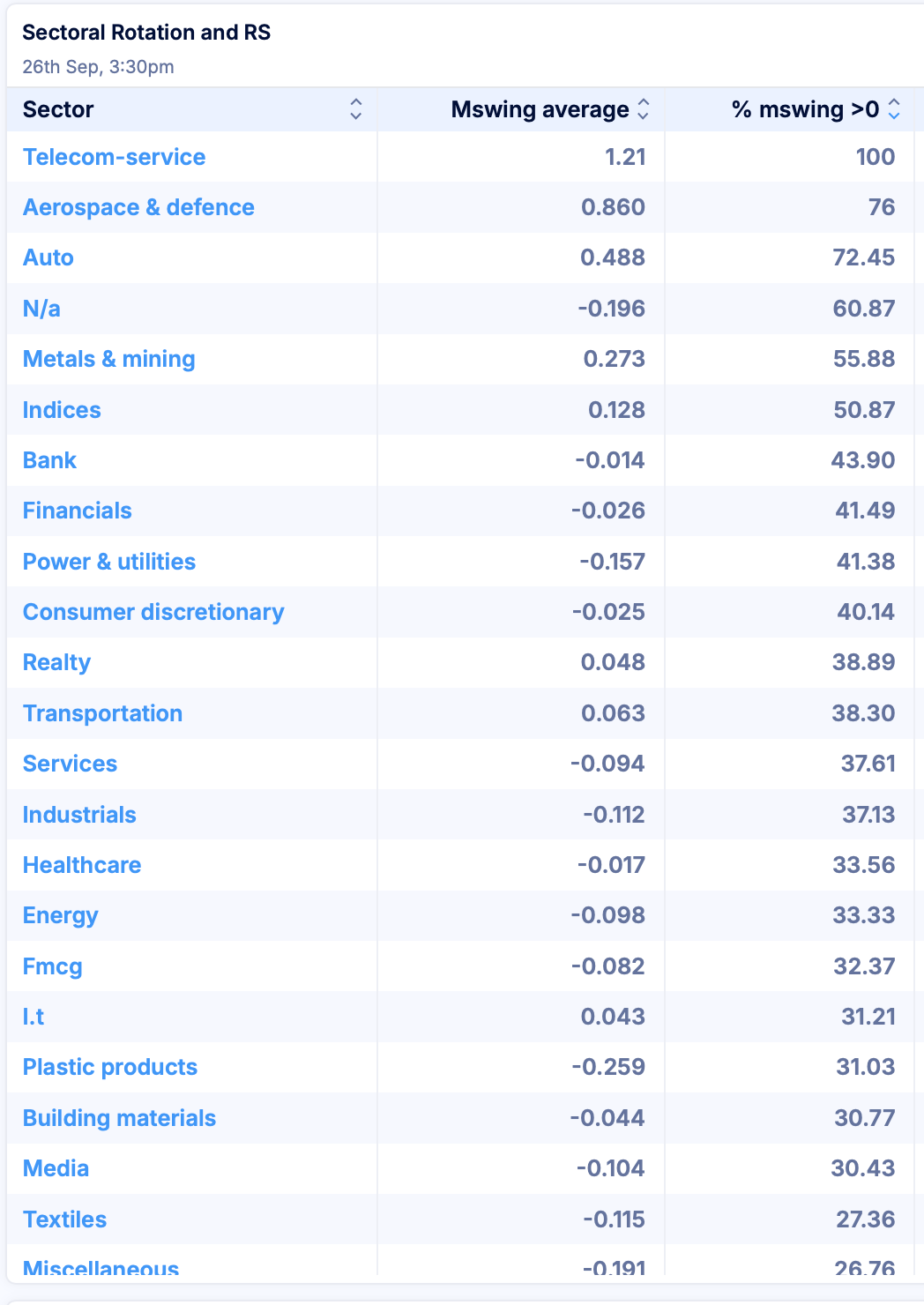 Sectoral Rotation and RS

26th Sep, 3:30pm

| Sector | Mswing average | % mswing >0 |
|---|---|---|
| Telecom-service | 1.21 | 100 |
| Aerospace & defence | 0.860 | 76 |
| Auto | 0.488 | 72.45 |
| N/a | -0.196 | 60.87 |
| Metals & mining | 0.273 | 55.88 |
| Indices | 0.128 | 50.87 |
| Bank | -0.014 | 43.90 |
| Financials | -0.026 | 41.49 |
| Power & utilities | -0.157 | 41.38 |
| Consumer discretionary | -0.025 | 40.14 |
| Realty | 0.048 | 38.89 |
| Transportation | 0.063 | 38.30 |
| Services | -0.094 | 37.61 |
| Industrials | -0.112 | 37.13 |
| Healthcare | -0.017 | 33.56 |
| Energy | -0.098 | 33.33 |
| Fmcg | -0.082 | 32.37 |
| I.t | 0.043 | 31.21 |
| Plastic products | -0.259 | 31.03 |
| Building materials | -0.044 | 30.77 |
| Media | -0.104 | 30.43 |
| Textiles | -0.115 | 27.36 |
| Miscellaneous | -0.191 | 26.76 |